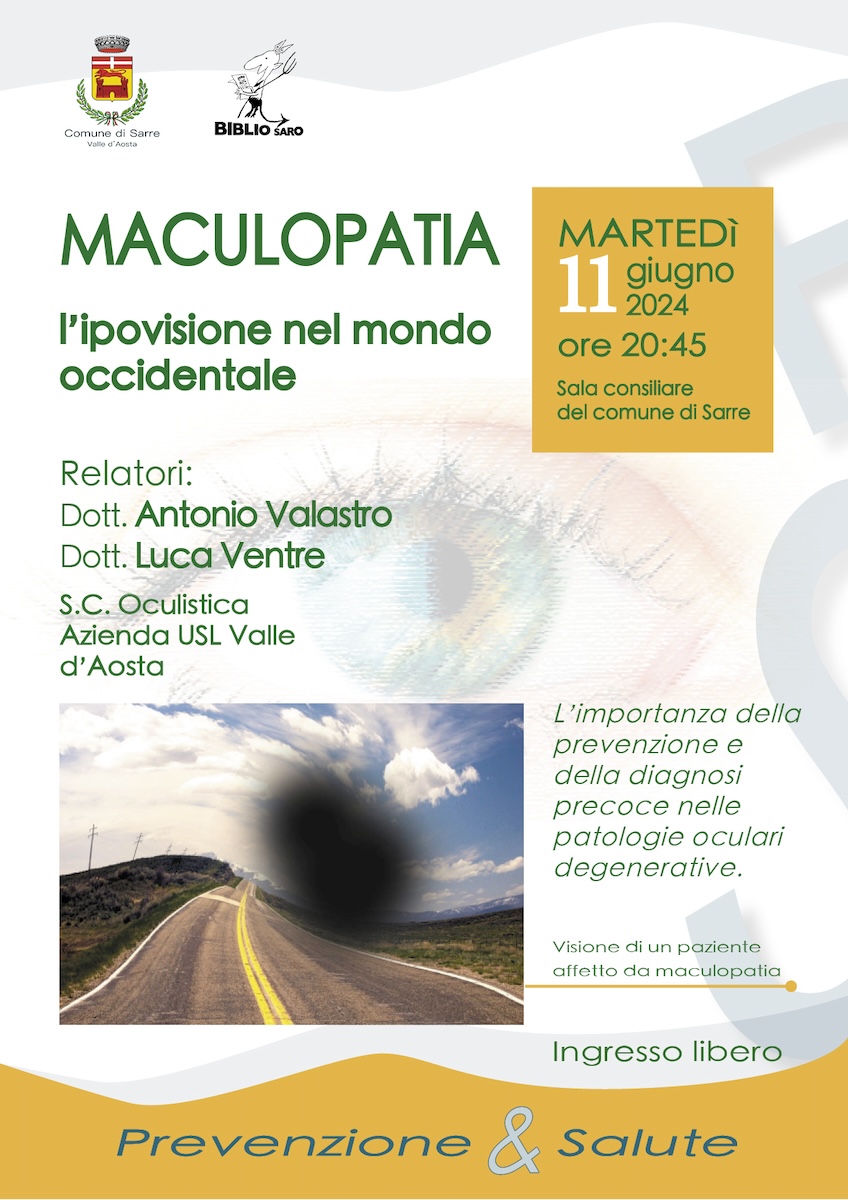 Comune di Sarre
Valle d'Aosta

BIBLIO SARO

MACULOPATIA

l'ipovisione nel mondo occidentale

MARTEDì
11 giugno
2024
ore 20:45

Sala consiliare
del comune di Sarre

Relatori:
Dott. Antonio Valastro
Dott. Luca Ventre

S.C. Oculistica
Azienda USL Valle d'Aosta

L'importanza della prevenzione e della diagnosi precoce nelle patologie oculari degenerative.

Visione di un paziente affetto da maculopatia

Ingresso libero

Prevenzione & Salute